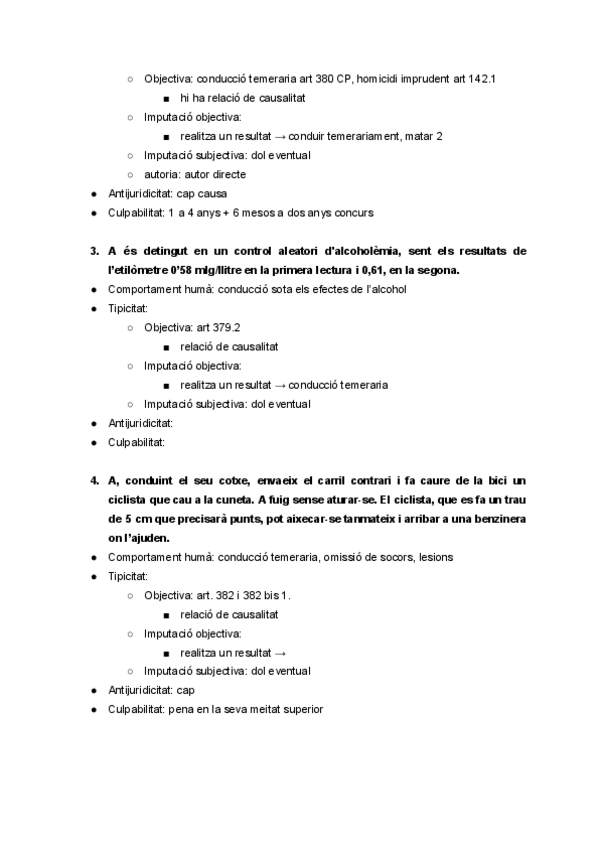 ○ Objectiva: conducció temeraria art 380 CP, homicidi imprudent art 142.1
■ hi ha relació de causalitat
○ Imputació objectiva:
■ realitza un resultat → conduir temerariament, matar 2
○ Imputació subjectiva: dol eventual
○ autoria: autor directe
● Antijuridicitat: cap causa
● Culpabilitat: 1 a 4 anys + 6 mesos a dos anys concurs

3. A és detingut en un control aleatori d'alcoholèmia, sent els resultats de l'etilòmetre 0'58 mlg/litre en la primera lectura i 0,61, en la segona.
● Comportament humà: conducció sota els efectes de l'alcohol
● Tipicitat:
○ Objectiva: art 379.2
■ relació de causalitat
○ Imputació objectiva:
■ realitza un resultat → conducció temeraria
○ Imputació subjectiva: dol eventual
● Antijuridicitat:
● Culpabilitat:

4. A, conduint el seu cotxe, envaeix el carril contrari i fa caure de la bici un ciclista que cau a la cuneta. A fuig sense aturar-se. El ciclista, que es fa un trau de 5 cm que precisarà punts, pot aixecar-se tanmateix i arribar a una benzinera on l'ajuden.
● Comportament humà: conducció temeraria, omissió de socors, lesions
● Tipicitat:
○ Objectiva: art. 382 i 382 bis 1.
■ relació de causalitat
○ Imputació objectiva:
■ realitza un resultat →
○ Imputació subjectiva: dol eventual
● Antijuridicitat: cap
● Culpabilitat: pena en la seva meitat superior